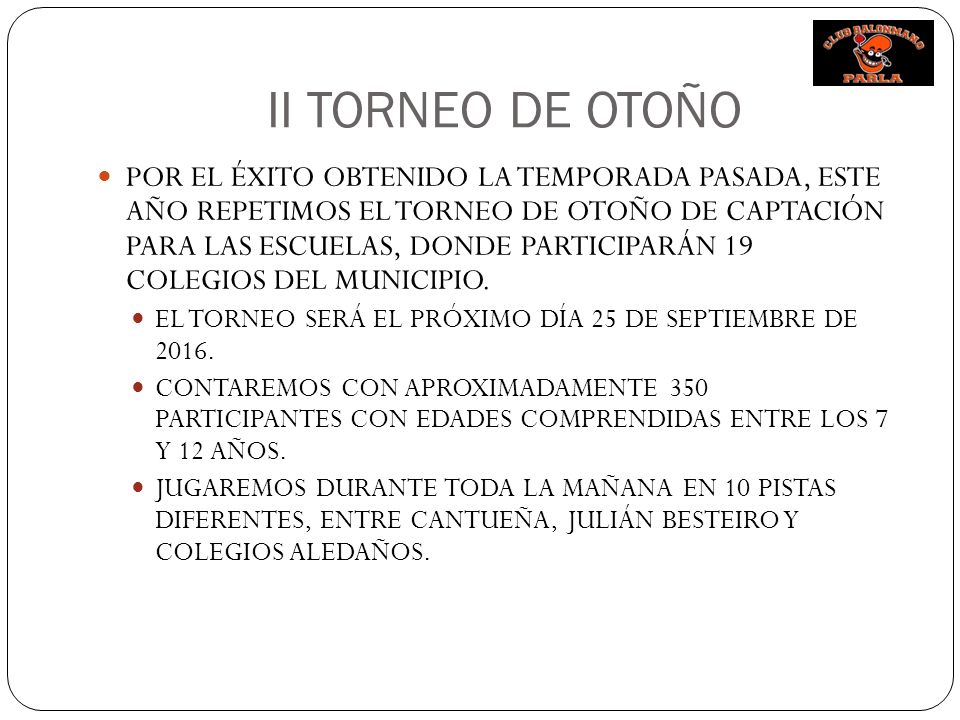 CLUB BALONMANO PARLA

II TORNEO DE OTOÑO

POR EL ÉXITO OBTENIDO LA TEMPORADA PASADA, ESTE AÑO REPETIMOS EL TORNEO DE OTOÑO DE CAPTACIÓN PARA LAS ESCUELAS, DONDE PARTICIPARÁN 19 COLEGIOS DEL MUNICIPIO.

EL TORNEO SERÁ EL PRÓXIMO DÍA 25 DE SEPTIEMBRE DE 2016.

CONTAREMOS CON APROXIMADAMENTE 350 PARTICIPANTES CON EDADES COMPRENDIDAS ENTRE LOS 7 Y 12 AÑOS.

JUGAREMOS DURANTE TODA LA MAÑANA EN 10 PISTAS DIFERENTES, ENTRE CANTUEÑA, JULIÁN BESTEIRO Y COLEGIOS ALEDAÑOS.